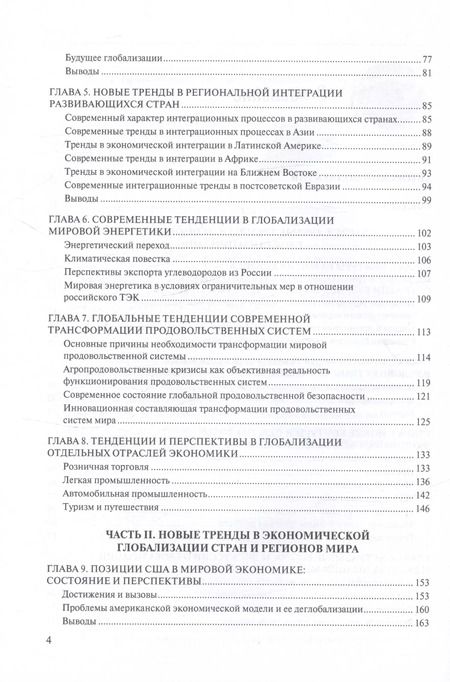 Будущее глобализации 77
Выводы 81

ГЛАВА 5. НОВЫЕ ТРЕНДЫ В РЕГИОНАЛЬНОЙ ИНТЕГРАЦИИ РАЗВИВАЮЩИХСЯ СТРАН 85
Современный характер интеграционных процессов в развивающихся странах 85
Современные тренды в интеграционных процессах в Азии 88
Тренды в экономической интеграции в Латинской Америке 89
Современные тренды в интеграции в Африке 91
Тренды в экономической интеграции на Ближнем Востоке 93
Современные интеграционные тренды в постсоветской Евразии 94
Выводы 99

ГЛАВА 6. СОВРЕМЕННЫЕ ТЕНДЕНЦИИ В ГЛОБАЛИЗАЦИИ МИРОВОЙ ЭНЕРГЕТИКИ 102
Энергетический переход 103
Климатическая повестка 106
Перспективы экспорта углеводородов из России 107
Мировая энергетика в условиях ограничительных мер в отношении российского ТЭК 109

ГЛАВА 7. ГЛОБАЛЬНЫЕ ТЕНДЕНЦИИ СОВРЕМЕННОЙ ТРАНСФОРМАЦИИ ПРОДОВОЛЬСТВЕННЫХ СИСТЕМ 113
Основные причины необходимости трансформации мировой продовольственной системы 114
Агропродовольственные кризисы как объективная реальность функционирования продовольственных систем 119
Современное состояние глобальной продовольственной безопасности 121
Инновационная составляющая трансформации продовольственных систем мира 125

ГЛАВА 8. ТЕНДЕНЦИИ И ПЕРСПЕКТИВЫ В ГЛОБАЛИЗАЦИИ ОТДЕЛЬНЫХ ОТРАСЛЕЙ ЭКОНОМИКИ 133
Розничная торговля 133
Легкая промышленность 136
Автомобильная промышленность 142
Туризм и путешествия 146

ЧАСТЬ II. НОВЫЕ ТРЕНДЫ В ЭКОНОМИЧЕСКОЙ ГЛОБАЛИЗАЦИИ СТРАН И РЕГИОНОВ МИРА

ГЛАВА 9. ПОЗИЦИИ США В МИРОВОЙ ЭКОНОМИКЕ: СОСТОЯНИЕ И ПЕРСПЕКТИВЫ 153
Достижения и вызовы 153
Проблемы американской экономической модели и ее деглобализации 160
Выводы 163

4